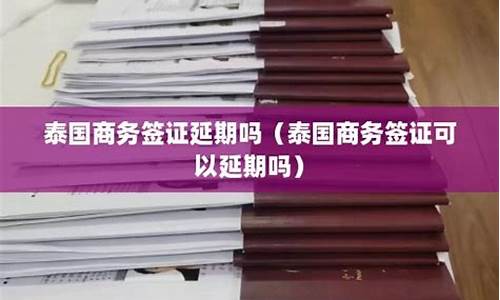 泰国商务签证延期吗（泰国商务签证可以延期吗）